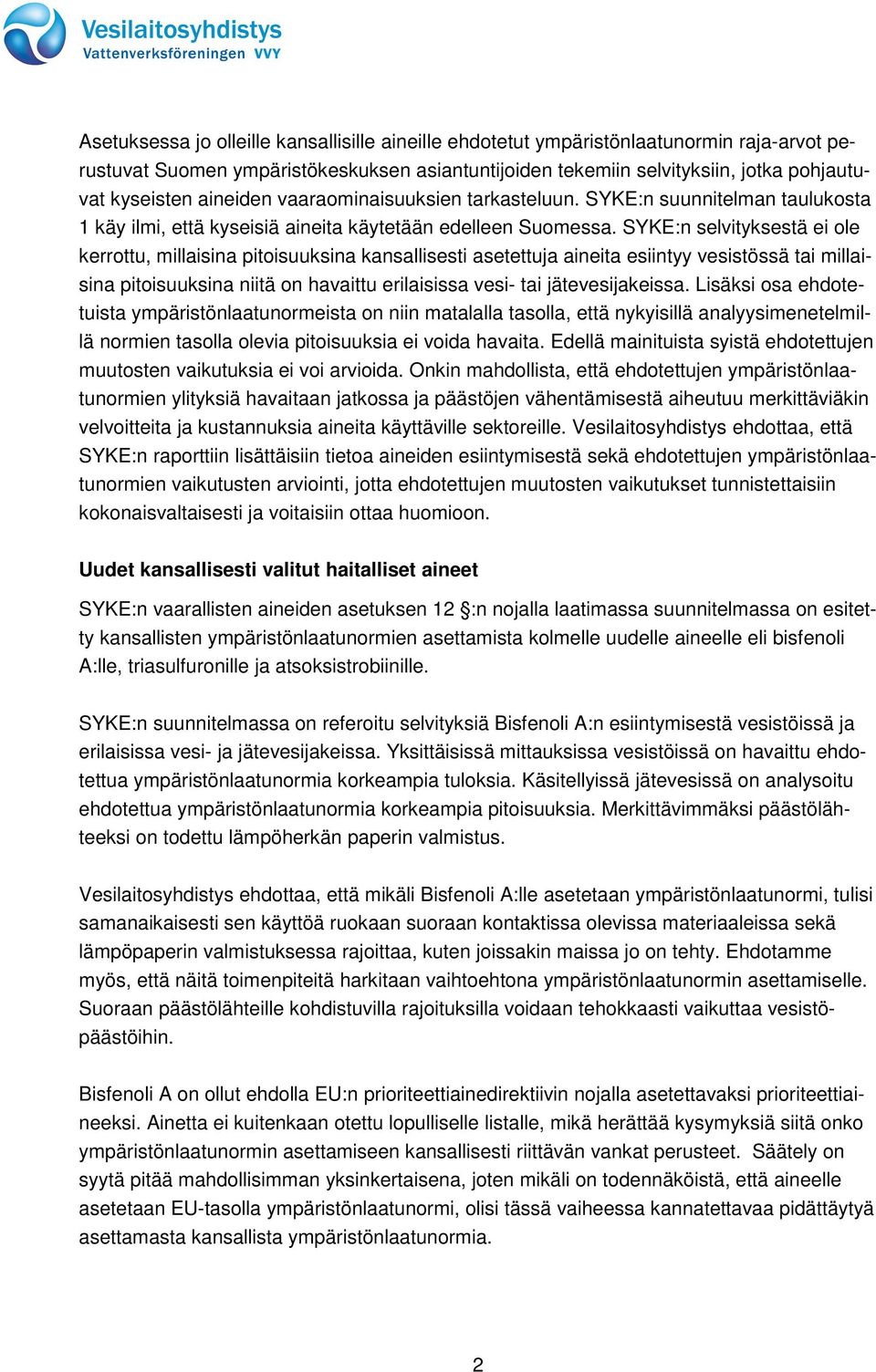 Vesilaitosyhdistys
Vattenverksföreningen VVY

Asetuksessa jo olleille kansallisille aineille ehdotetut ympäristönlaatunormin raja-arvot perustuvat Suomen ympäristökeskuksen asiantuntijoiden tekemiin selvityksiin, jotka pohjautuvat kyseisten aineiden vaaraominaisuuksien tarkasteluun. SYKE:n suunnitelman taulukosta 1 käy ilmi, että kyseisiä aineita käytetään edelleen Suomessa. SYKE:n selvityksestä ei ole kerrottu, millaisina pitoisuuksina kansallisesti asetettuja aineita esiintyy vesistössä tai millaisina pitoisuuksina niitä on havaittu erilaisissa vesi- tai jätevesijakeissa. Lisäksi osa ehdotetuista ympäristönlaatunormeista on niin matalalla tasolla, että nykyisillä analyysimenetelmillä normien tasolla olevia pitoisuuksia ei voida havaita. Edellä mainituista syistä ehdotettujen muutosten vaikutuksia ei voi arvioida. Onkin mahdollista, että ehdotettujen ympäristönlaatunormien ylityksiä havaitaan jatkossa ja päästöjen vähentämisestä aiheutuu merkittäviäkin velvoitteita ja kustannuksia aineita käyttäville sektoreille. Vesilaitosyhdistys ehdottaa, että SYKE:n raporttiin lisättäisiin tietoa aineiden esiintymisestä sekä ehdotettujen ympäristönlaatunormien vaikutusten arviointi, jotta ehdotettujen muutosten vaikutukset tunnistettaisiin kokonaisvaltaisesti ja voitaisiin ottaa huomioon.

Uudet kansallisesti valitut haitalliset aineet

SYKE:n vaarallisten aineiden asetuksen 12 :n nojalla laatimassa suunnitelmassa on esitetty kansallisten ympäristönlaatunormien asettamista kolmelle uudelle aineelle eli bisfenoli A:lle, triasulfuronille ja atsoksistrobiinille.

SYKE:n suunnitelmassa on referoitu selvityksiä Bisfenoli A:n esiintymisestä vesistöissä ja erilaisissa vesi- ja jätevesijakeissa. Yksittäisissä mittauksissa vesistöissä on havaittu ehdotettua ympäristönlaatunormia korkeampia tuloksia. Käsitellyissä jätevesissä on analysoitu ehdotettua ympäristönlaatunormia korkeampia pitoisuuksia. Merkittävimmäksi päästölähteeksi on todettu lämpöherkän paperin valmistus.

Vesilaitosyhdistys ehdottaa, että mikäli Bisfenoli A:lle asetetaan ympäristönlaatunormi, tulisi samanaikaisesti sen käyttöä ruokaan suoraan kontaktissa olevissa materiaaleissa sekä lämpöpaperin valmistuksessa rajoittaa, kuten joissakin maissa jo on tehty. Ehdotamme myös, että näitä toimenpiteitä harkitaan vaihtoehtona ympäristönlaatunormin asettamiselle. Suoraan päästölähteille kohdistuvilla rajoituksilla voidaan tehokkaasti vaikuttaa vesistöpäästöihin.

Bisfenoli A on ollut ehdolla EU:n prioriteettiainedirektiivin nojalla asetettavaksi prioriteettiaineeksi. Ainetta ei kuitenkaan otettu lopulliselle listalle, mikä herättää kysymyksiä siitä onko ympäristönlaatunormin asettamiseen kansallisesti riittävän vankat perusteet. Säätely on syytä pitää mahdollisimman yksinkertaisena, joten mikäli on todennäköistä, että aineelle asetetaan EU-tasolla ympäristönlaatunormi, olisi tässä vaiheessa kannatettavaa pidättäytyä asettamasta kansallista ympäristönlaatunormia.

2